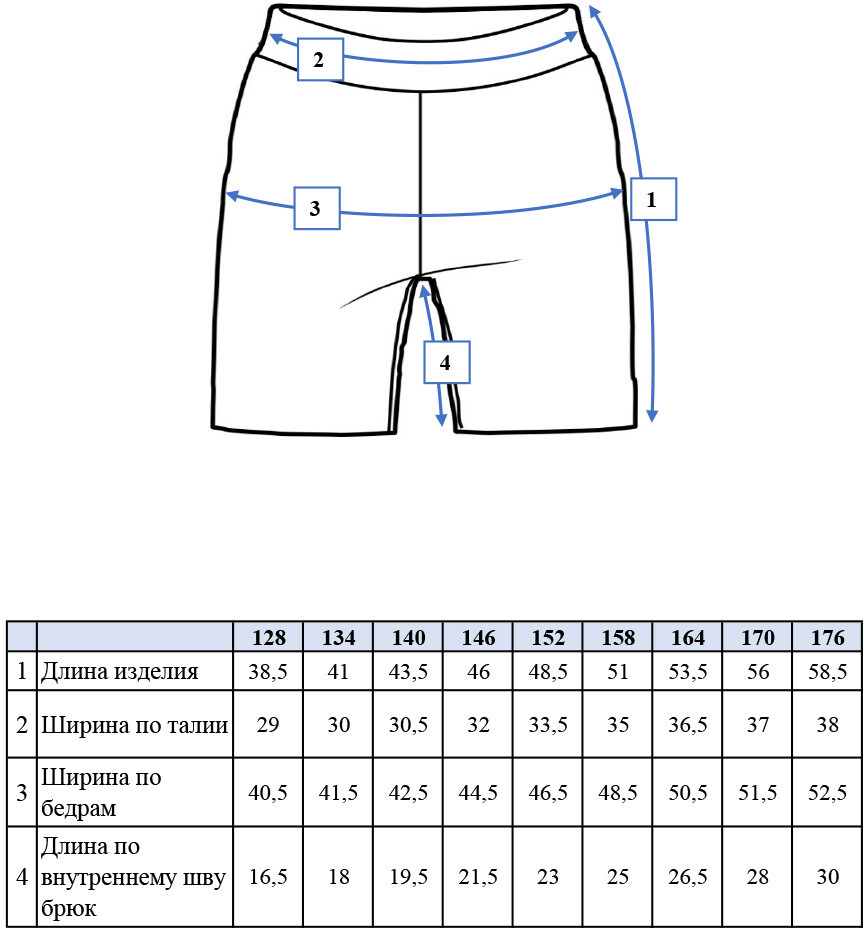 2

3

1

4

| | | 128 | 134 | 140 | 146 | 152 | 158 | 164 | 170 | 176 |
|---|---|---|---|---|---|---|---|---|---|---|
| 1 | Длина изделия | 38,5 | 41 | 43,5 | 46 | 48,5 | 51 | 53,5 | 56 | 58,5 |
| 2 | Ширина по талии | 29 | 30 | 30,5 | 32 | 33,5 | 35 | 36,5 | 37 | 38 |
| 3 | Ширина по бедрам | 40,5 | 41,5 | 42,5 | 44,5 | 46,5 | 48,5 | 50,5 | 51,5 | 52,5 |
| 4 | Длина по внутреннему шву брюк | 16,5 | 18 | 19,5 | 21,5 | 23 | 25 | 26,5 | 28 | 30 |